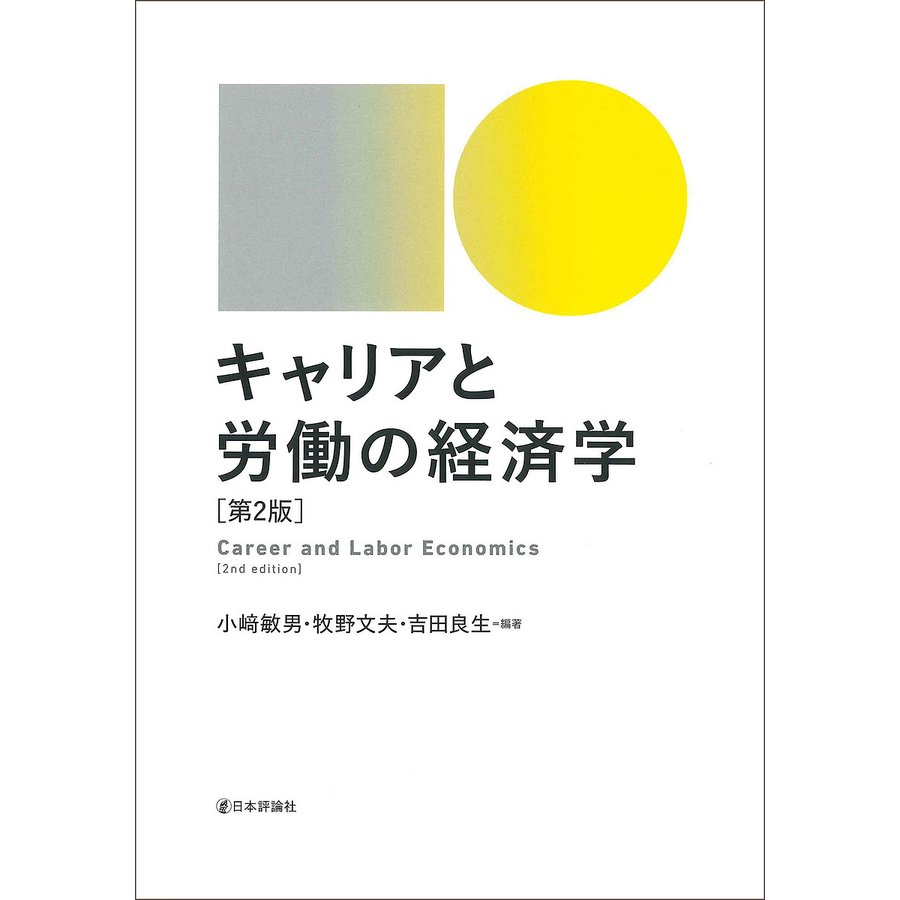 キャリアと
労働の経済学
［第2版］

Career and Labor Economics
[2nd edition]

小﨑敏男・牧野文夫・吉田良生＝編著

日本評論社